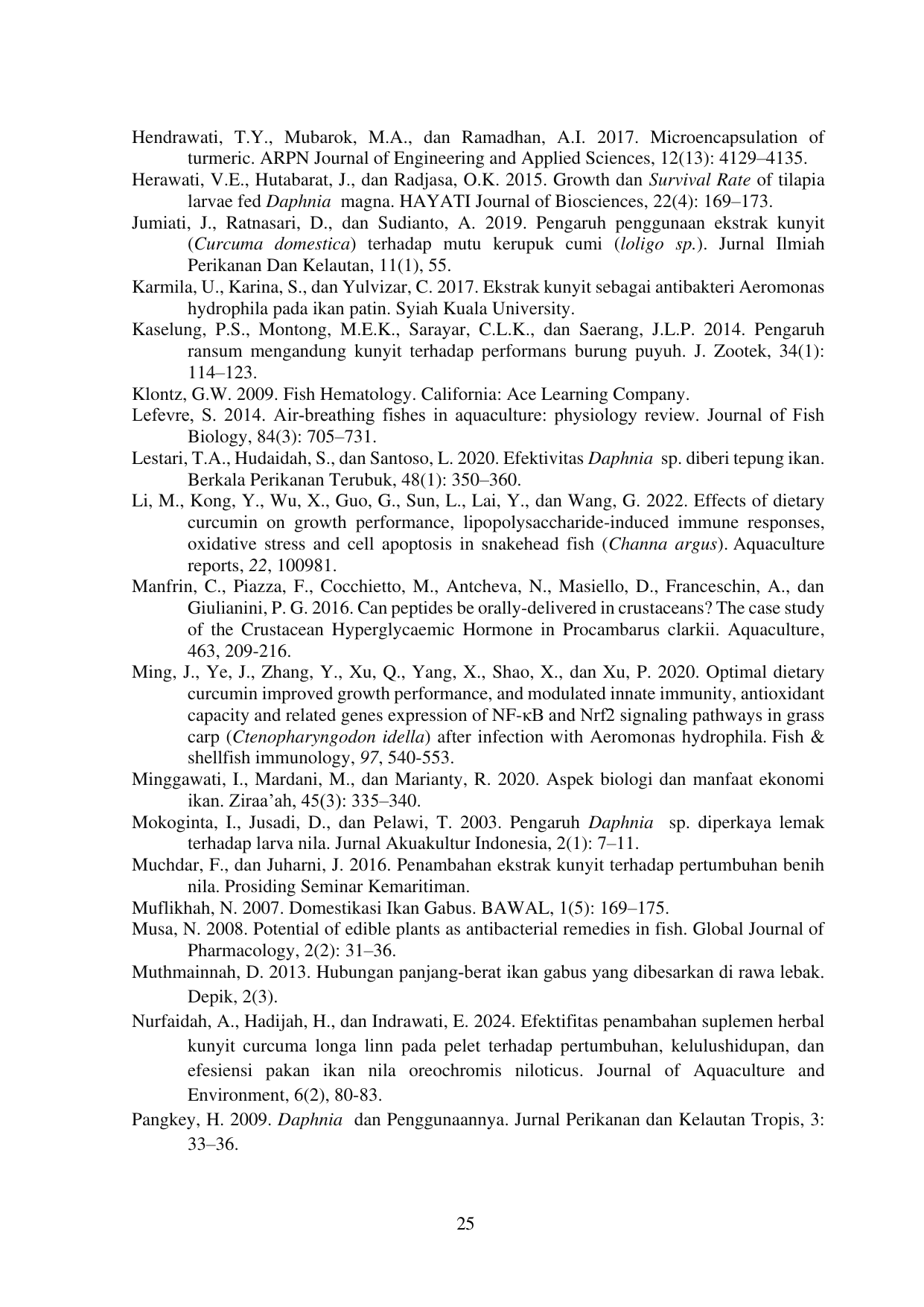 Hendrawati, T.Y., Mubarok, M.A., dan Ramadhan, A.I. 2017. Microencapsulation of turmeric. ARPN Journal of Engineering and Applied Sciences, 12(13): 4129–4135.

Herawati, V.E., Hutabarat, J., dan Radjasa, O.K. 2015. Growth dan Survival Rate of tilapia larvae fed Daphnia magna. HAYATI Journal of Biosciences, 22(4): 169–173.

Jumiati, J., Ratnasari, D., dan Sudianto, A. 2019. Pengaruh penggunaan ekstrak kunyit (Curcuma domestica) terhadap mutu kerupuk cumi (loligo sp.). Jurnal Ilmiah Perikanan Dan Kelautan, 11(1), 55.

Karmila, U., Karina, S., dan Yulvizar, C. 2017. Ekstrak kunyit sebagai antibakteri Aeromonas hydrophila pada ikan patin. Syiah Kuala University.

Kaselung, P.S., Montong, M.E.K., Sarayar, C.L.K., dan Saerang, J.L.P. 2014. Pengaruh ransum mengandung kunyit terhadap performans burung puyuh. J. Zootek, 34(1): 114–123.

Klontz, G.W. 2009. Fish Hematology. California: Ace Learning Company.

Lefevre, S. 2014. Air-breathing fishes in aquaculture: physiology review. Journal of Fish Biology, 84(3): 705–731.

Lestari, T.A., Hudaidah, S., dan Santoso, L. 2020. Efektivitas Daphnia sp. diberi tepung ikan. Berkala Perikanan Terubuk, 48(1): 350–360.

Li, M., Kong, Y., Wu, X., Guo, G., Sun, L., Lai, Y., dan Wang, G. 2022. Effects of dietary curcumin on growth performance, lipopolysaccharide-induced immune responses, oxidative stress and cell apoptosis in snakehead fish (Channa argus). Aquaculture reports, 22, 100981.

Manfrin, C., Piazza, F., Cocchietto, M., Antcheva, N., Masiello, D., Franceschin, A., dan Giulianini, P. G. 2016. Can peptides be orally-delivered in crustaceans? The case study of the Crustacean Hyperglycaemic Hormone in Procambarus clarkii. Aquaculture, 463, 209-216.

Ming, J., Ye, J., Zhang, Y., Xu, Q., Yang, X., Shao, X., dan Xu, P. 2020. Optimal dietary curcumin improved growth performance, and modulated innate immunity, antioxidant capacity and related genes expression of NF-κB and Nrf2 signaling pathways in grass carp (Ctenopharyngodon idella) after infection with Aeromonas hydrophila. Fish & shellfish immunology, 97, 540-553.

Minggawati, I., Mardani, M., dan Marianty, R. 2020. Aspek biologi dan manfaat ekonomi ikan. Ziraa'ah, 45(3): 335–340.

Mokoginta, I., Jusadi, D., dan Pelawi, T. 2003. Pengaruh Daphnia sp. diperkaya lemak terhadap larva nila. Jurnal Akuakultur Indonesia, 2(1): 7–11.

Muchdar, F., dan Juharni, J. 2016. Penambahan ekstrak kunyit terhadap pertumbuhan benih nila. Prosiding Seminar Kemaritiman.

Muflikhah, N. 2007. Domestikasi Ikan Gabus. BAWAL, 1(5): 169–175.

Musa, N. 2008. Potential of edible plants as antibacterial remedies in fish. Global Journal of Pharmacology, 2(2): 31–36.

Muthmainnah, D. 2013. Hubungan panjang-berat ikan gabus yang dibesarkan di rawa lebak. Depik, 2(3).

Nurfaidah, A., Hadijah, H., dan Indrawati, E. 2024. Efektifitas penambahan suplemen herbal kunyit curcuma longa linn pada pelet terhadap pertumbuhan, kelulushidupan, dan efesiensi pakan ikan nila oreochromis niloticus. Journal of Aquaculture and Environment, 6(2), 80-83.

Pangkey, H. 2009. Daphnia dan Penggunaannya. Jurnal Perikanan dan Kelautan Tropis, 3: 33–36.

25